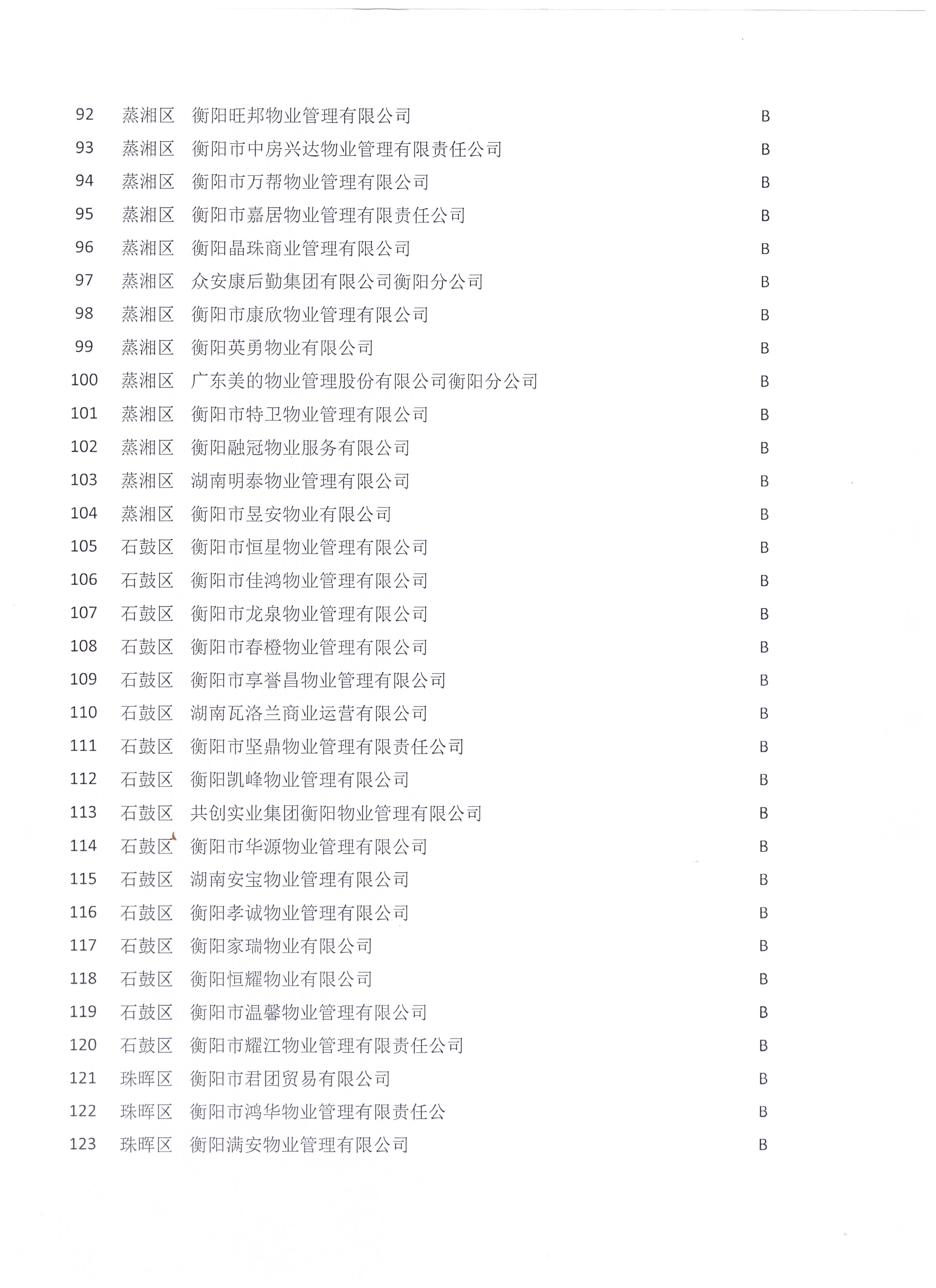 | 92 | 蒸湘区 | 衡阳旺邦物业管理有限公司 | B |
|---|---|---|---|
| 93 | 蒸湘区 | 衡阳市中房兴达物业管理有限责任公司 | B |
| 94 | 蒸湘区 | 衡阳市万帮物业管理有限公司 | B |
| 95 | 蒸湘区 | 衡阳市嘉居物业管理有限责任公司 | B |
| 96 | 蒸湘区 | 衡阳晶珠商业管理有限公司 | B |
| 97 | 蒸湘区 | 众安康后勤集团有限公司衡阳分公司 | B |
| 98 | 蒸湘区 | 衡阳市康欣物业管理有限公司 | B |
| 99 | 蒸湘区 | 衡阳英勇物业有限公司 | B |
| 100 | 蒸湘区 | 广东美的物业管理股份有限公司衡阳分公司 | B |
| 101 | 蒸湘区 | 衡阳市特卫物业管理有限公司 | B |
| 102 | 蒸湘区 | 衡阳融冠物业服务有限公司 | B |
| 103 | 蒸湘区 | 湖南明泰物业管理有限公司 | B |
| 104 | 蒸湘区 | 衡阳市昱安物业有限公司 | B |
| 105 | 石鼓区 | 衡阳市恒星物业管理有限公司 | B |
| 106 | 石鼓区 | 衡阳市佳鸿物业管理有限公司 | B |
| 107 | 石鼓区 | 衡阳市龙泉物业管理有限公司 | B |
| 108 | 石鼓区 | 衡阳市春橙物业管理有限公司 | B |
| 109 | 石鼓区 | 衡阳市享誉昌物业管理有限公司 | B |
| 110 | 石鼓区 | 湖南瓦洛兰商业运营有限公司 | B |
| 111 | 石鼓区 | 衡阳市坚鼎物业管理有限责任公司 | B |
| 112 | 石鼓区 | 衡阳凯峰物业管理有限公司 | B |
| 113 | 石鼓区 | 共创实业集团衡阳物业管理有限公司 | B |
| 114 | 石鼓区 | 衡阳市华源物业管理有限公司 | B |
| 115 | 石鼓区 | 湖南安宝物业管理有限公司 | B |
| 116 | 石鼓区 | 衡阳孝诚物业管理有限公司 | B |
| 117 | 石鼓区 | 衡阳家瑞物业有限公司 | B |
| 118 | 石鼓区 | 衡阳恒耀物业有限公司 | B |
| 119 | 石鼓区 | 衡阳市温馨物业管理有限公司 | B |
| 120 | 石鼓区 | 衡阳市耀江物业管理有限责任公司 | B |
| 121 | 珠晖区 | 衡阳市君团贸易有限公司 | B |
| 122 | 珠晖区 | 衡阳市鸿华物业管理有限责任公 | B |
| 123 | 珠晖区 | 衡阳满安物业管理有限公司 | B |